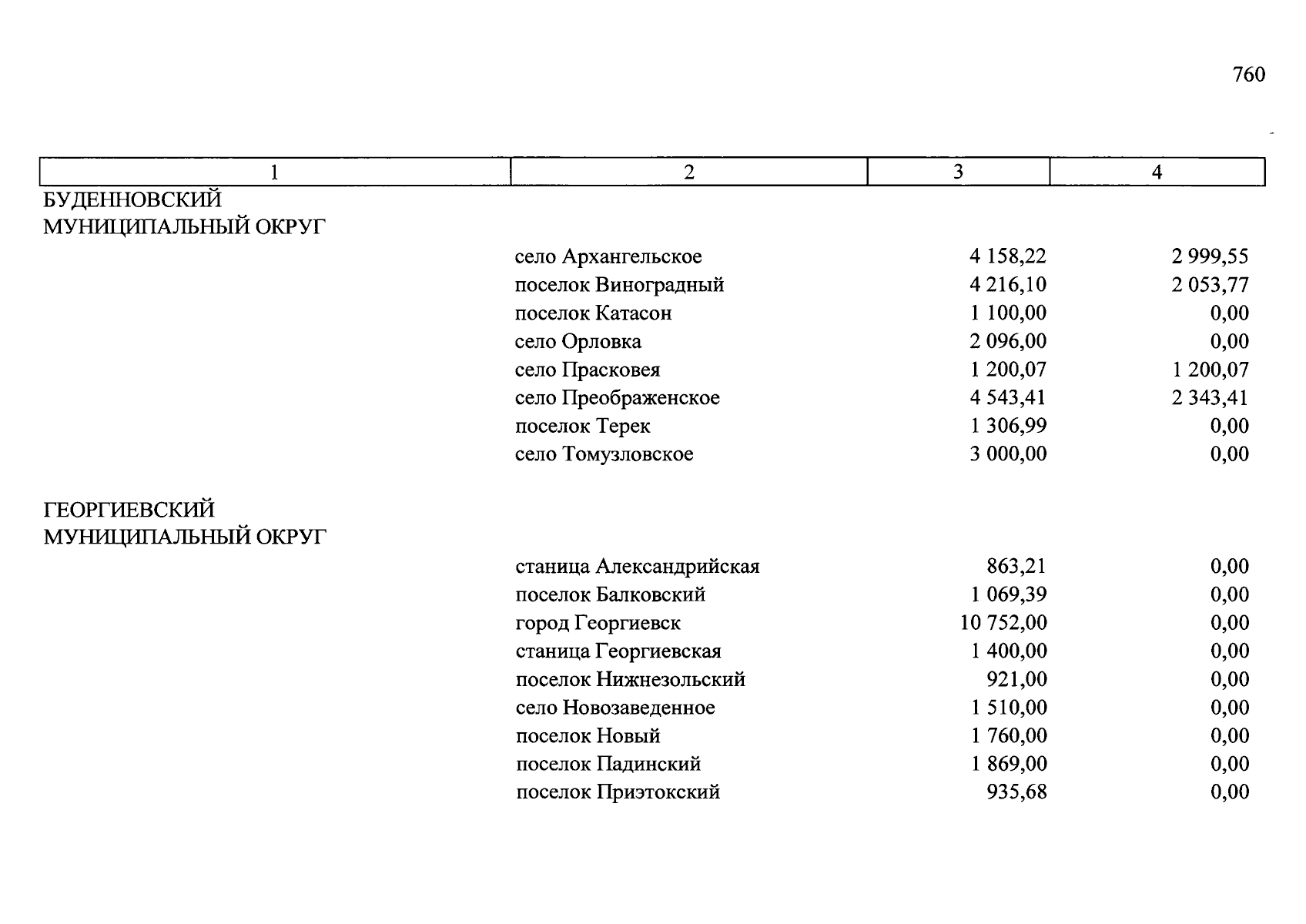 760

| 1 | 2 | 3 | 4 |
|---|---|---|---|
| БУДЕННОВСКИЙ МУНИЦИПАЛЬНЫЙ ОКРУГ | | | |
| | село Архангельское | 4 158,22 | 2 999,55 |
| | поселок Виноградный | 4 216,10 | 2 053,77 |
| | поселок Катасон | 1 100,00 | 0,00 |
| | село Орловка | 2 096,00 | 0,00 |
| | село Прасковея | 1 200,07 | 1 200,07 |
| | село Преображенское | 4 543,41 | 2 343,41 |
| | поселок Терек | 1 306,99 | 0,00 |
| | село Томузловское | 3 000,00 | 0,00 |
| ГЕОРГИЕВСКИЙ МУНИЦИПАЛЬНЫЙ ОКРУГ | | | |
| | станица Александрийская | 863,21 | 0,00 |
| | поселок Балковский | 1 069,39 | 0,00 |
| | город Георгиевск | 10 752,00 | 0,00 |
| | станица Георгиевская | 1 400,00 | 0,00 |
| | поселок Нижнезольский | 921,00 | 0,00 |
| | село Новозаведенное | 1 510,00 | 0,00 |
| | поселок Новый | 1 760,00 | 0,00 |
| | поселок Падинский | 1 869,00 | 0,00 |
| | поселок Приэтокский | 935,68 | 0,00 |